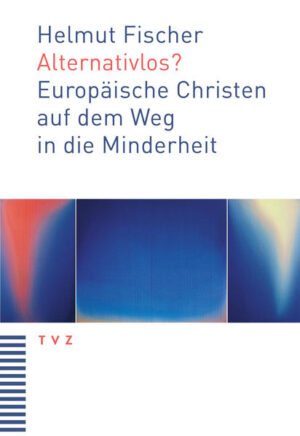 Helmut Fischer
Alternativlos?
Europäische Christen auf dem Weg in die Minderheit

TVZ